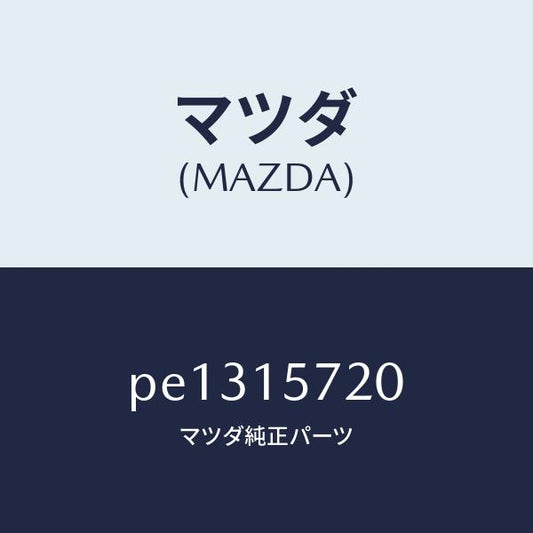 マツダ
(MAZDA)

pe1315720
マツダ純正パーツ